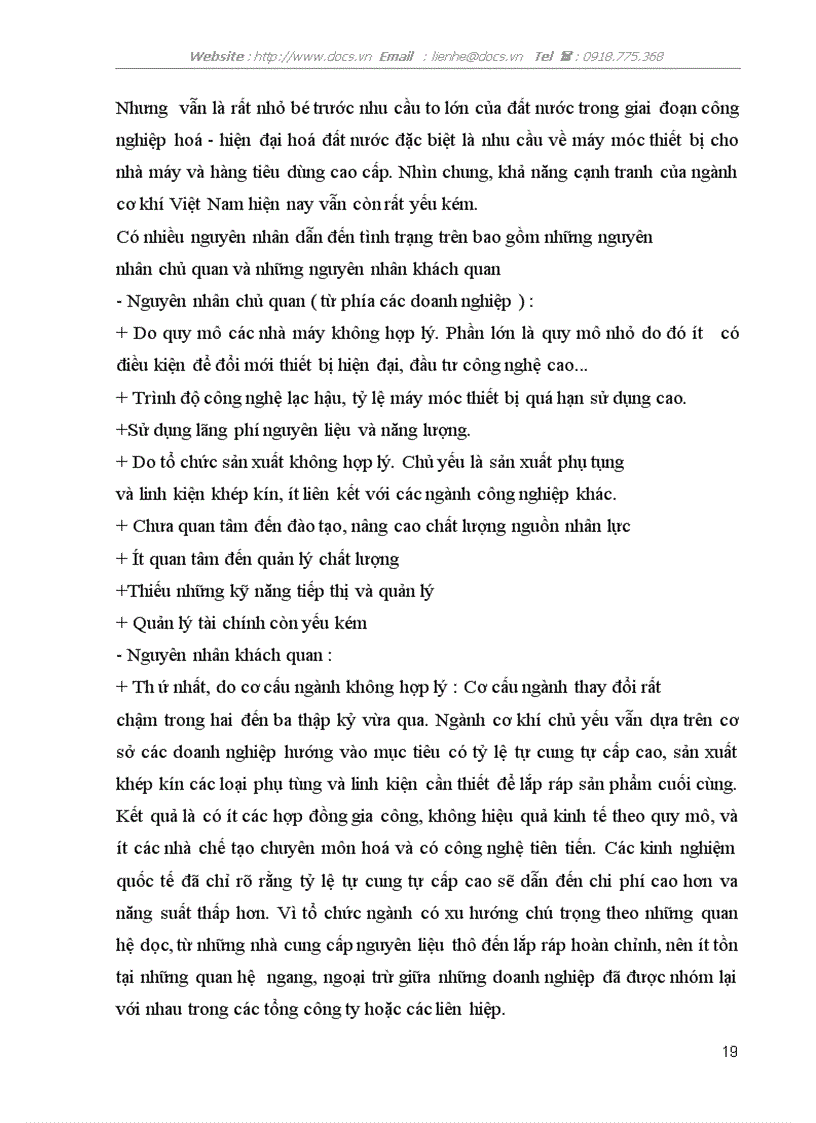 Website : http://www.docs.vn Email : lienhe@docs.vn Tel ☎ : 0918.775.368

Nhưng vẫn là rất nhỏ bé trước nhu cầu to lớn của đất nước trong giai đoạn công nghiệp hoá - hiện đại hoá đất nước đặc biệt là nhu cầu về máy móc thiết bị cho nhà máy và hàng tiêu dùng cao cấp. Nhìn chung, khả năng cạnh tranh của ngành cơ khí Việt Nam hiện nay vẫn còn rất yếu kém.

Có nhiều nguyên nhân dẫn đến tình trạng trên bao gồm những nguyên nhân chủ quan và những nguyên nhân khách quan

- Nguyên nhân chủ quan ( từ phía các doanh nghiệp ) :

+ Do quy mô các nhà máy không hợp lý. Phần lớn là quy mô nhỏ do đó ít có điều kiện để đổi mới thiết bị hiện đại, đầu tư công nghệ cao...

+ Trình độ công nghệ lạc hậu, tỷ lệ máy móc thiết bị quá hạn sử dụng cao.

+Sử dụng lãng phí nguyên liệu và năng lượng.

+ Do tổ chức sản xuất không hợp lý. Chủ yếu là sản xuất phụ tụng và linh kiện khép kín, ít liên kết với các ngành công nghiệp khác.

+ Chưa quan tâm đến đào tạo, nâng cao chất lượng nguồn nhân lực

+ Ít quan tâm đến quản lý chất lượng

+Thiếu những kỹ năng tiếp thị và quản lý

+ Quản lý tài chính còn yếu kém

- Nguyên nhân khách quan :

+ Thứ nhất, do cơ cấu ngành không hợp lý : Cơ cấu ngành thay đổi rất chậm trong hai đến ba thập kỷ vừa qua. Ngành cơ khí chủ yếu vẫn dựa trên cơ sở các doanh nghiệp hướng vào mục tiêu có tỷ lệ tự cung tự cấp cao, sản xuất khép kín các loại phụ tùng và linh kiện cần thiết để lắp ráp sản phẩm cuối cùng. Kết quả là có ít các hợp đồng gia công, không hiệu quả kinh tế theo quy mô, và ít các nhà chế tạo chuyên môn hoá và có công nghệ tiên tiến. Các kinh nghiệm quốc tế đã chỉ rõ rằng tỷ lệ tự cung tự cấp cao sẽ dẫn đến chi phí cao hơn va năng suất thấp hơn. Vì tổ chức ngành có xu hướng chú trọng theo những quan hệ dọc, từ những nhà cung cấp nguyên liệu thô đến lắp ráp hoàn chỉnh, nên ít tồn tại những quan hệ ngang, ngoại trừ giữa những doanh nghiệp đã được nhóm lại với nhau trong các tổng công ty hoặc các liên hiệp.

19